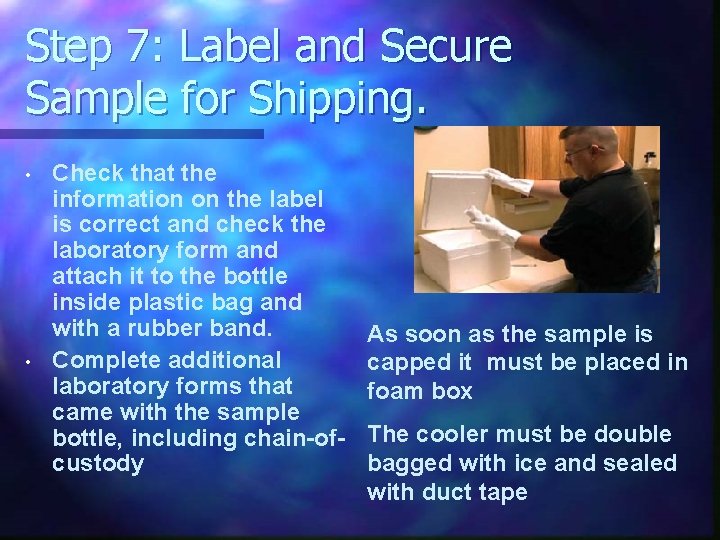 Step 7: Label and Secure Sample for Shipping.

• Check that the information on the label is correct and check the laboratory form and attach it to the bottle inside plastic bag and with a rubber band.
• Complete additional laboratory forms that came with the sample bottle, including chain-of-custody

As soon as the sample is capped it must be placed in foam box

The cooler must be double bagged with ice and sealed with duct tape